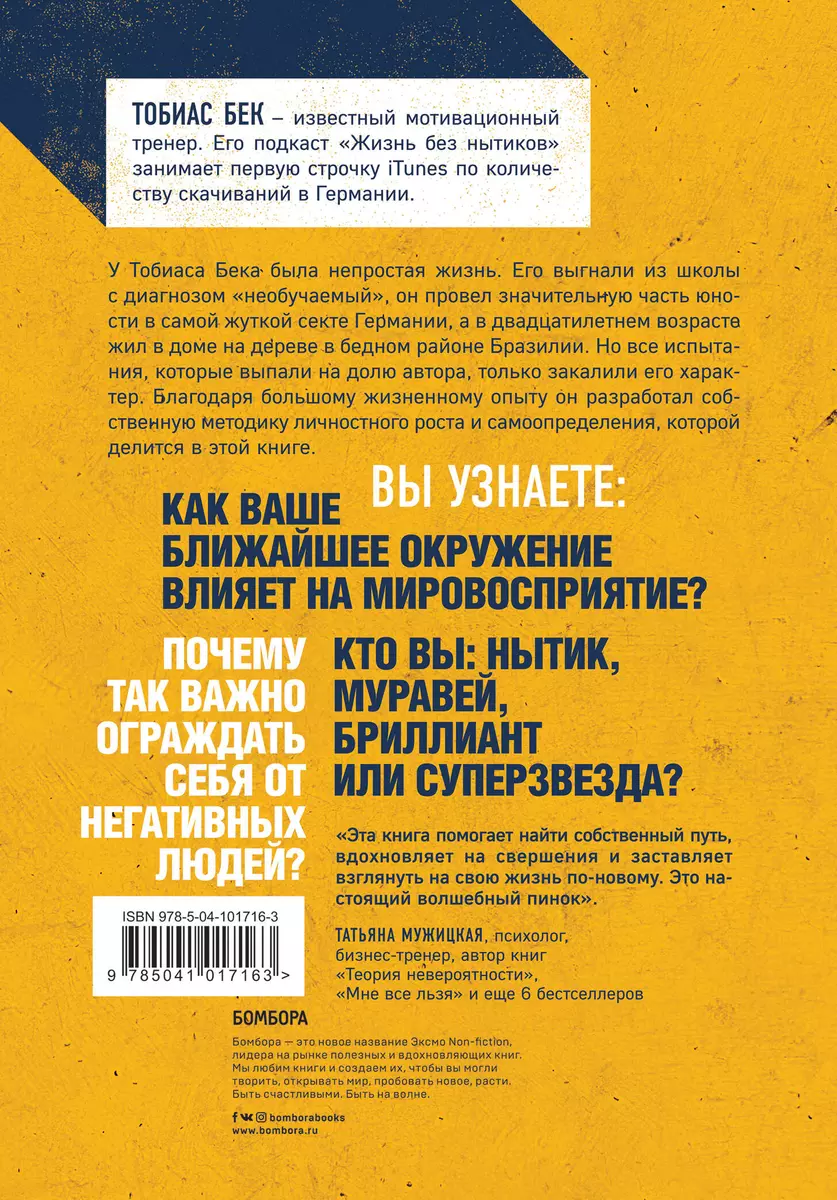 ТОБИАС БЕК – известный мотивационный тренер. Его подкаст «Жизнь без нытиков» занимает первую строчку iTunes по количеству скачиваний в Германии.

У Тобиаса Бека была непростая жизнь. Его выгнали из школы с диагнозом «необучаемый», он провел значительную часть юности в самой жуткой секте Германии, а в двадцатилетнем возрасте жил в доме на дереве в бедном районе Бразилии. Но все испытания, которые выпали на долю автора, только закалили его характер. Благодаря большому жизненному опыту он разработал собственную методику личностного роста и самоопределения, которой делится в этой книге.

ВЫ УЗНАЕТЕ:

КАК ВАШЕ БЛИЖАЙШЕЕ ОКРУЖЕНИЕ ВЛИЯЕТ НА МИРОВОСПРИЯТИЕ?

ПОЧЕМУ ТАК ВАЖНО ОГРАЖДАТЬ СЕБЯ ОТ НЕГАТИВНЫХ ЛЮДЕЙ?

КТО ВЫ: НЫТИК, МУРАВЕЙ, БРИЛЛИАНТ ИЛИ СУПЕРЗВЕЗДА?

«Эта книга помогает найти собственный путь, вдохновляет на свершения и заставляет взглянуть на свою жизнь по-новому. Это настоящий волшебный пинок».

ТАТЬЯНА МУЖИЦКАЯ, психолог, бизнес-тренер, автор книг «Теория невероятности», «Мне все льзя» и еще 6 бестселлеров

ISBN 978-5-04-101716-3

9 785041 017163 >

БОМБОРА

Бомбора — это новое название Эксмо Non-fiction, лидера на рынке полезных и вдохновляющих книг. Мы любим книги и создаем их, чтобы вы могли творить, открывать мир, пробовать новое, расти. Быть счастливыми. Быть на волне.

bomborabooks
www.bombora.ru